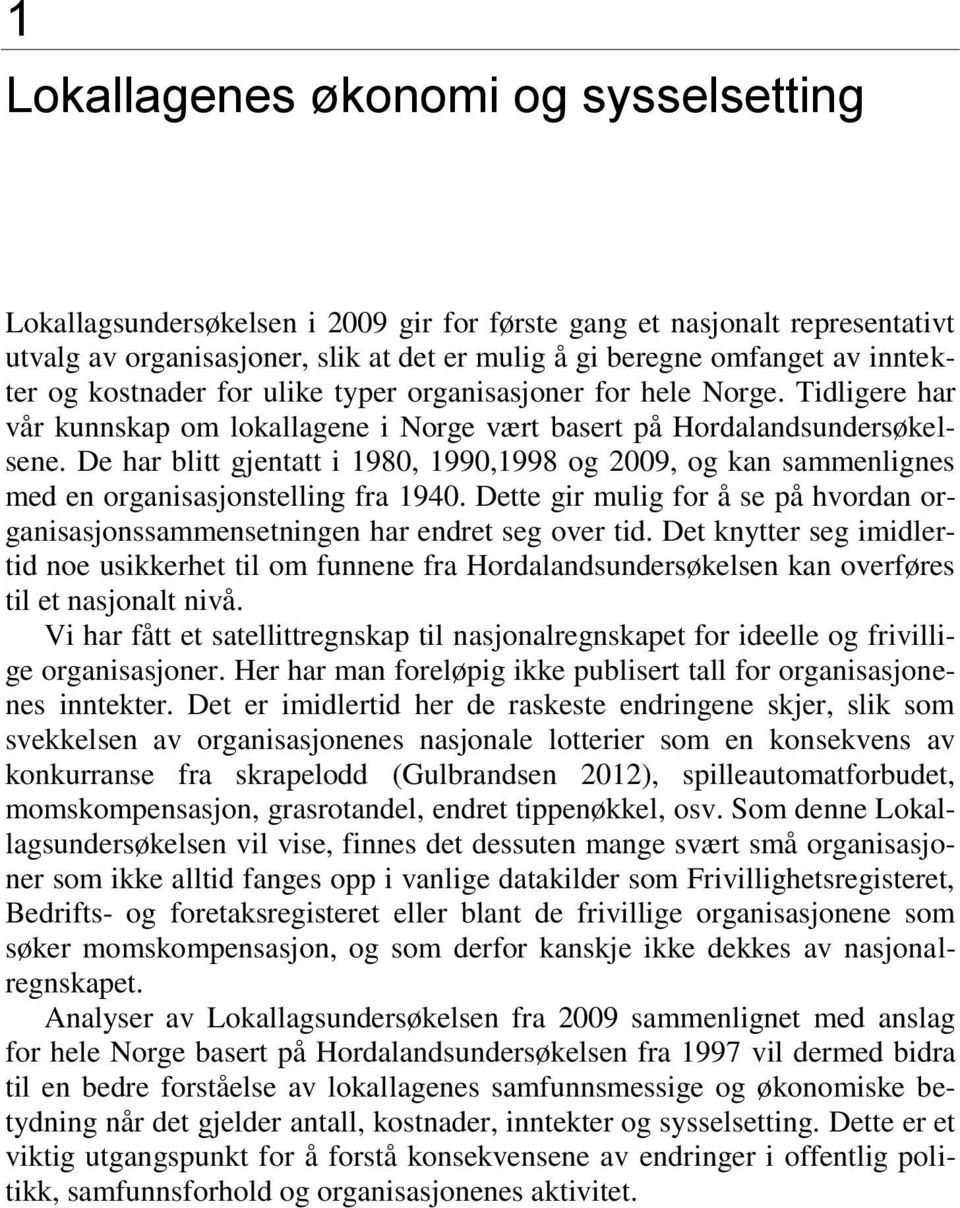 1

Lokallagenes økonomi og sysselsetting

Lokallagsundersøkelsen i 2009 gir for første gang et nasjonalt representativt utvalg av organisasjoner, slik at det er mulig å gi beregne omfanget av inntekter og kostnader for ulike typer organisasjoner for hele Norge. Tidligere har vår kunnskap om lokallagene i Norge vært basert på Hordalandsundersøkelsene. De har blitt gjentatt i 1980, 1990,1998 og 2009, og kan sammenlignes med en organisasjonstelling fra 1940. Dette gir mulig for å se på hvordan organisasjonssammensetningen har endret seg over tid. Det knytter seg imidlertid noe usikkerhet til om funnene fra Hordalandsundersøkelsen kan overføres til et nasjonalt nivå.

Vi har fått et satellittregnskap til nasjonalregnskapet for ideelle og frivillige organisasjoner. Her har man foreløpig ikke publisert tall for organisasjonenes inntekter. Det er imidlertid her de raskeste endringene skjer, slik som svekkelsen av organisasjonenes nasjonale lotterier som en konsekvens av konkurranse fra skrapelodd (Gulbrandsen 2012), spilleautomatforbudet, momskompensasjon, grasrotandel, endret tippenøkkel, osv. Som denne Lokallagsundersøkelsen vil vise, finnes det dessuten mange svært små organisasjoner som ikke alltid fanges opp i vanlige datakilder som Frivillighetsregisteret, Bedrifts- og foretaksregisteret eller blant de frivillige organisasjonene som søker momskompensasjon, og som derfor kanskje ikke dekkes av nasjonalregnskapet.

Analyser av Lokallagsundersøkelsen fra 2009 sammenlignet med anslag for hele Norge basert på Hordalandsundersøkelsen fra 1997 vil dermed bidra til en bedre forståelse av lokallagenes samfunnsmessige og økonomiske betydning når det gjelder antall, kostnader, inntekter og sysselsetting. Dette er et viktig utgangspunkt for å forstå konsekvensene av endringer i offentlig politikk, samfunnsforhold og organisasjonenes aktivitet.